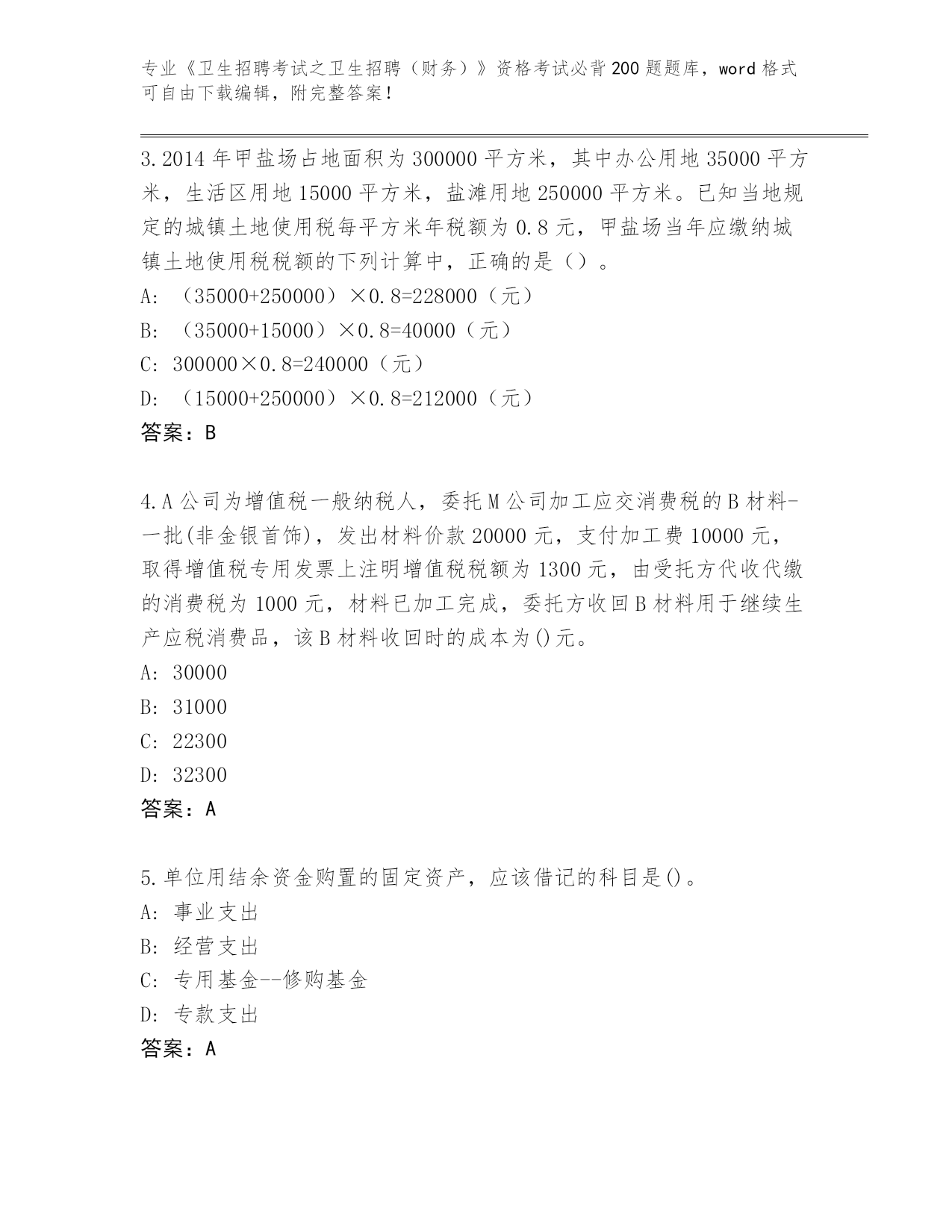 专业《卫生招聘考试之卫生招聘（财务）》资格考试必背200题题库，word格式可自由下载编辑，附完整答案！

3.2014年甲盐场占地面积为300000平方米，其中办公用地35000平方米，生活区用地15000平方米，盐滩用地250000平方米。已知当地规定的城镇土地使用税每平方米年税额为0.8元，甲盐场当年应缴纳城镇土地使用税税额的下列计算中，正确的是（）。
A: （35000+250000）×0.8=228000（元）
B: （35000+15000）×0.8=40000（元）
C: 300000×0.8=240000（元）
D: （15000+250000）×0.8=212000（元）
答案：B

4.A公司为增值税一般纳税人，委托M公司加工应交消费税的B材料-一批(非金银首饰)，发出材料价款20000元，支付加工费10000元，取得增值税专用发票上注明增值税税额为1300元，由受托方代收代缴的消费税为1000元，材料已加工完成，委托方收回B材料用于继续生产应税消费品，该B材料收回时的成本为()元。
A: 30000
B: 31000
C: 22300
D: 32300
答案：A

5.单位用结余资金购置的固定资产，应该借记的科目是()。
A: 事业支出
B: 经营支出
C: 专用基金--修购基金
D: 专款支出
答案：A